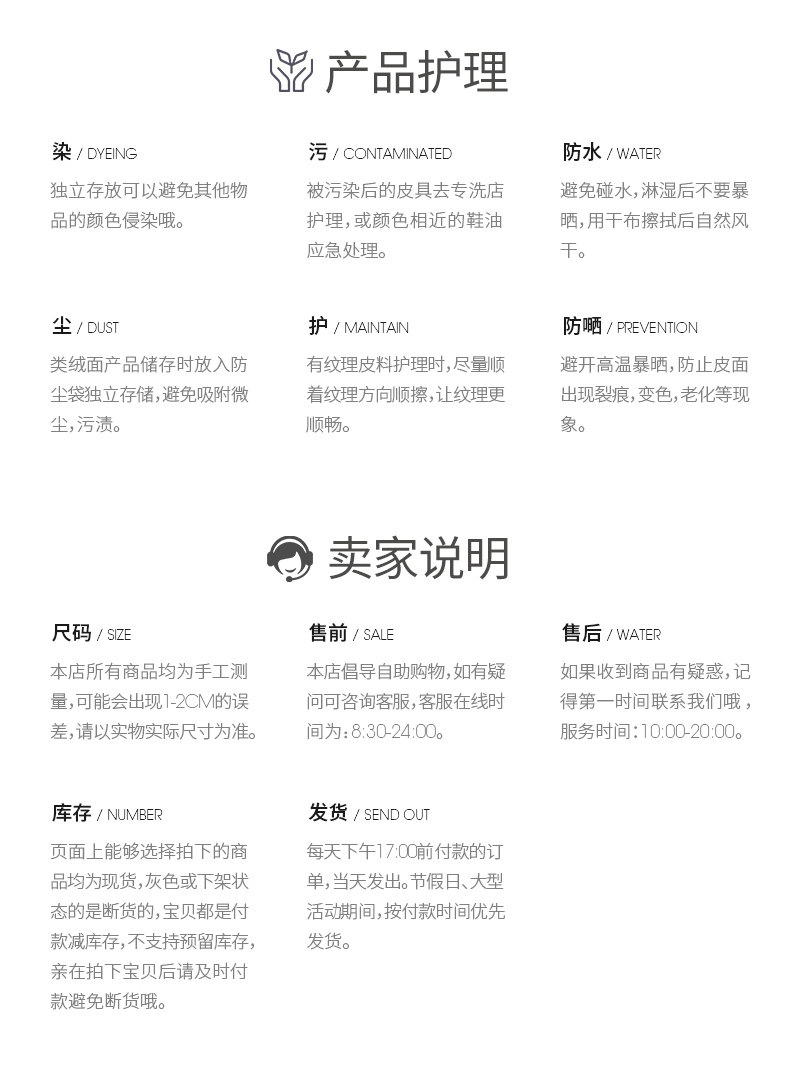 产品护理

染 / DYEING
独立存放可以避免其他物品的颜色侵染哦。

污 / CONTAMINATED
被污染后的皮具去专洗店护理，或颜色相近的鞋油应急处理。

防水 / WATER
避免碰水，淋湿后不要暴晒，用干布擦拭后自然风干。

尘 / DUST
类绒面产品储存时放入防尘袋独立存储，避免吸附微尘，污渍。

护 / MAINTAIN
有纹理皮料护理时，尽量顺着纹理方向顺擦，让纹理更顺畅。

防晒 / PREVENTION
避开高温暴晒，防止皮面出现裂痕，变色，老化等现象。

卖家说明

尺码 / SIZE
本店所有商品均为手工测量，可能会出现1-2CM的误差，请以实物实际尺寸为准。

售前 / SALE
本店倡导自助购物，如有疑问可咨询客服，客服在线时间为：8:30-24:00。

售后 / WATER
如果收到商品有疑惑，记得第一时间联系我们哦，服务时间：10:00-20:00。

库存 / NUMBER
页面上能够选择拍下的商品均为现货，灰色或下架状态的是断货的，宝贝都是付款减库存，不支持预留库存，亲在拍下宝贝后请及时付款避免断货哦。

发货 / SEND OUT
每天下午17:00前付款的订单，当天发出。节假日、大型活动期间，按付款时间优先发货。